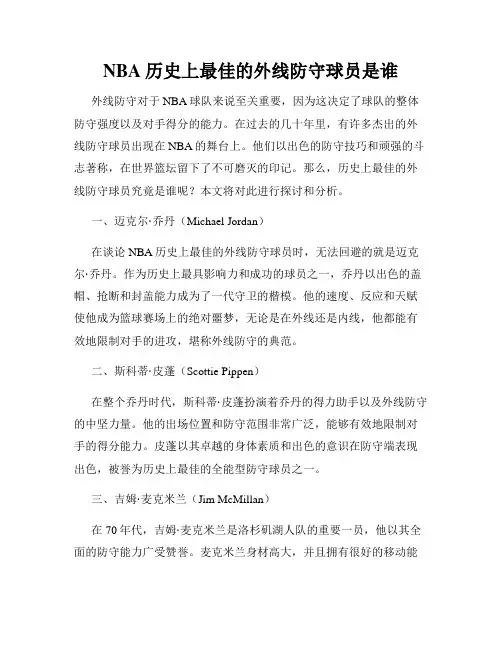 NBA 历史上最佳的外线防守球员是谁

外线防守对于 NBA 球队来说至关重要，因为这决定了球队的整体防守强度以及对手得分的能力。在过去的几十年里，有许多杰出的外线防守球员出现在 NBA 的舞台上。他们以出色的防守技巧和顽强的斗志著称，在世界篮坛留下了不可磨灭的印记。那么，历史上最佳的外线防守球员究竟是谁呢？本文将对此进行探讨和分析。

一、迈克尔·乔丹（Michael Jordan）

在谈论 NBA 历史上最佳的外线防守球员时，无法回避的就是迈克尔·乔丹。作为历史上最具影响力和成功的球员之一，乔丹以出色的盖帽、抢断和封盖能力成为了一代守卫的楷模。他的速度、反应和天赋使他成为篮球赛场上的绝对噩梦，无论是在外线还是内线，他都能有效地限制对手的进攻，堪称外线防守的典范。

二、斯科蒂·皮蓬（Scottie Pippen）

在整个乔丹时代，斯科蒂·皮蓬扮演着乔丹的得力助手以及外线防守的中坚力量。他的出场位置和防守范围非常广泛，能够有效地限制对手的得分能力。皮蓬以其卓越的身体素质和出色的意识在防守端表现出色，被誉为历史上最佳的全能型防守球员之一。

三、吉姆·麦克米兰（Jim McMillan）

在 70 年代，吉姆·麦克米兰是洛杉矶湖人队的重要一员，他以其全面的防守能力广受赞誉。麦克米兰身材高大，并且拥有很好的移动能